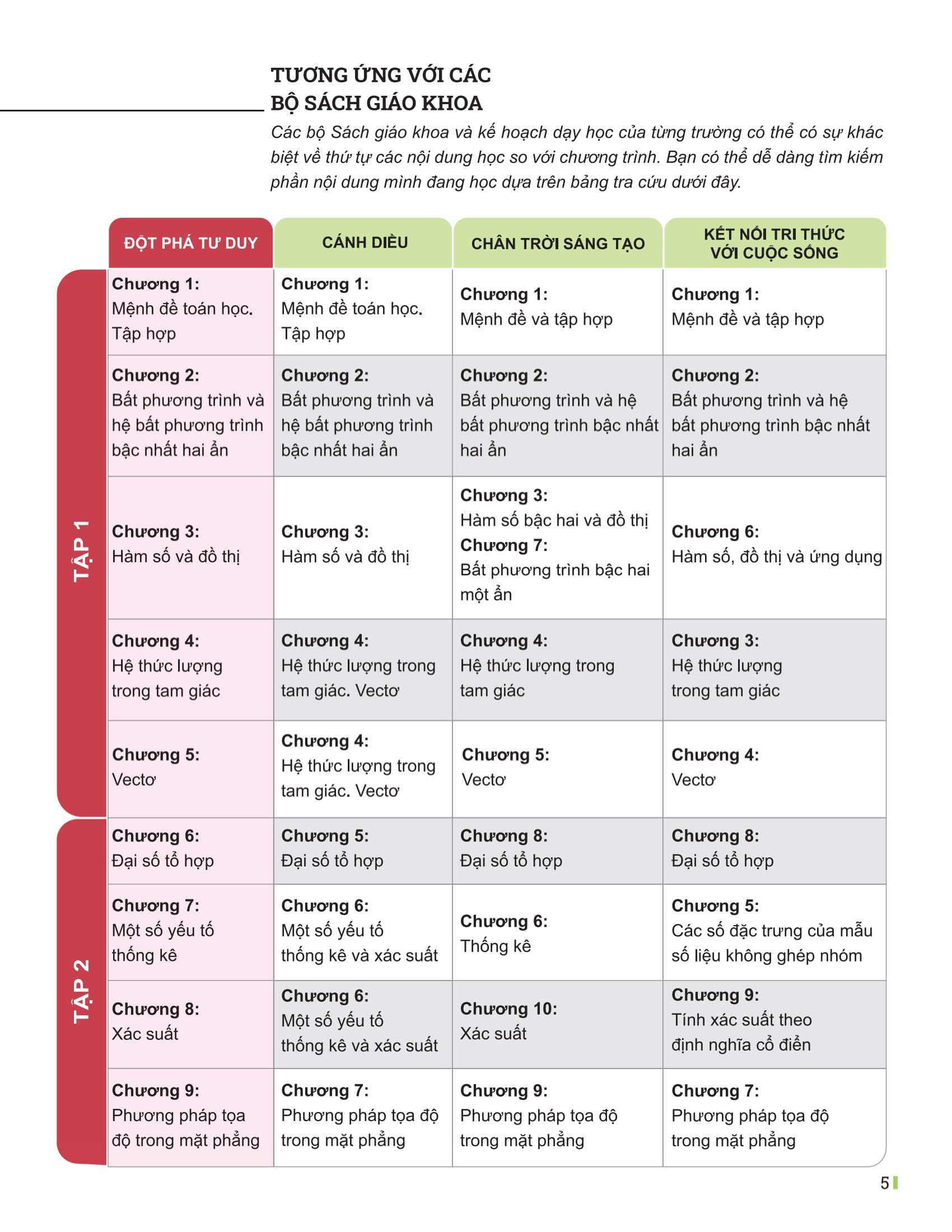 TƯƠNG ỨNG VỚI CÁC BỘ SÁCH GIÁO KHOA

Các bộ Sách giáo khoa và kế hoạch dạy học của từng trường có thể có sự khác biệt về thứ tự các nội dung học so với chương trình. Bạn có thể dễ dàng tìm kiếm phần nội dung mình đang học dựa trên bảng tra cứu dưới đây.

| | ĐỘT PHÁ TƯ DUY | CÁNH DIỀU | CHÂN TRỜI SÁNG TẠO | KẾT NỐI TRI THỨC VỚI CUỘC SỐNG |
|---|---|---|---|---|
| TẬP 1 | Chương 1: Mệnh đề toán học. Tập hợp | Chương 1: Mệnh đề toán học. Tập hợp | Chương 1: Mệnh đề và tập hợp | Chương 1: Mệnh đề và tập hợp |
| | Chương 2: Bất phương trình và hệ bất phương trình bậc nhất hai ẩn | Chương 2: Bất phương trình và hệ bất phương trình bậc nhất hai ẩn | Chương 2: Bất phương trình và hệ bất phương trình bậc nhất hai ẩn | Chương 2: Bất phương trình và hệ bất phương trình bậc nhất hai ẩn |
| | Chương 3: Hàm số và đồ thị | Chương 3: Hàm số và đồ thị | Chương 3: Hàm số bậc hai và đồ thị Chương 7: Bất phương trình bậc hai một ẩn | Chương 6: Hàm số, đồ thị và ứng dụng |
| | Chương 4: Hệ thức lượng trong tam giác | Chương 4: Hệ thức lượng trong tam giác. Vectơ | Chương 4: Hệ thức lượng trong tam giác | Chương 3: Hệ thức lượng trong tam giác |
| | Chương 5: Vectơ | Chương 4: Hệ thức lượng trong tam giác. Vectơ | Chương 5: Vectơ | Chương 4: Vectơ |
| TẬP 2 | Chương 6: Đại số tổ hợp | Chương 5: Đại số tổ hợp | Chương 8: Đại số tổ hợp | Chương 8: Đại số tổ hợp |
| | Chương 7: Một số yếu tố thống kê | Chương 6: Một số yếu tố thống kê và xác suất | Chương 6: Thống kê | Chương 5: Các số đặc trưng của mẫu số liệu không ghép nhóm |
| | Chương 8: Xác suất | Chương 6: Một số yếu tố thống kê và xác suất | Chương 10: Xác suất | Chương 9: Tính xác suất theo định nghĩa cổ điển |
| | Chương 9: Phương pháp tọa độ trong mặt phẳng | Chương 7: Phương pháp tọa độ trong mặt phẳng | Chương 9: Phương pháp tọa độ trong mặt phẳng | Chương 7: Phương pháp tọa độ trong mặt phẳng |

5